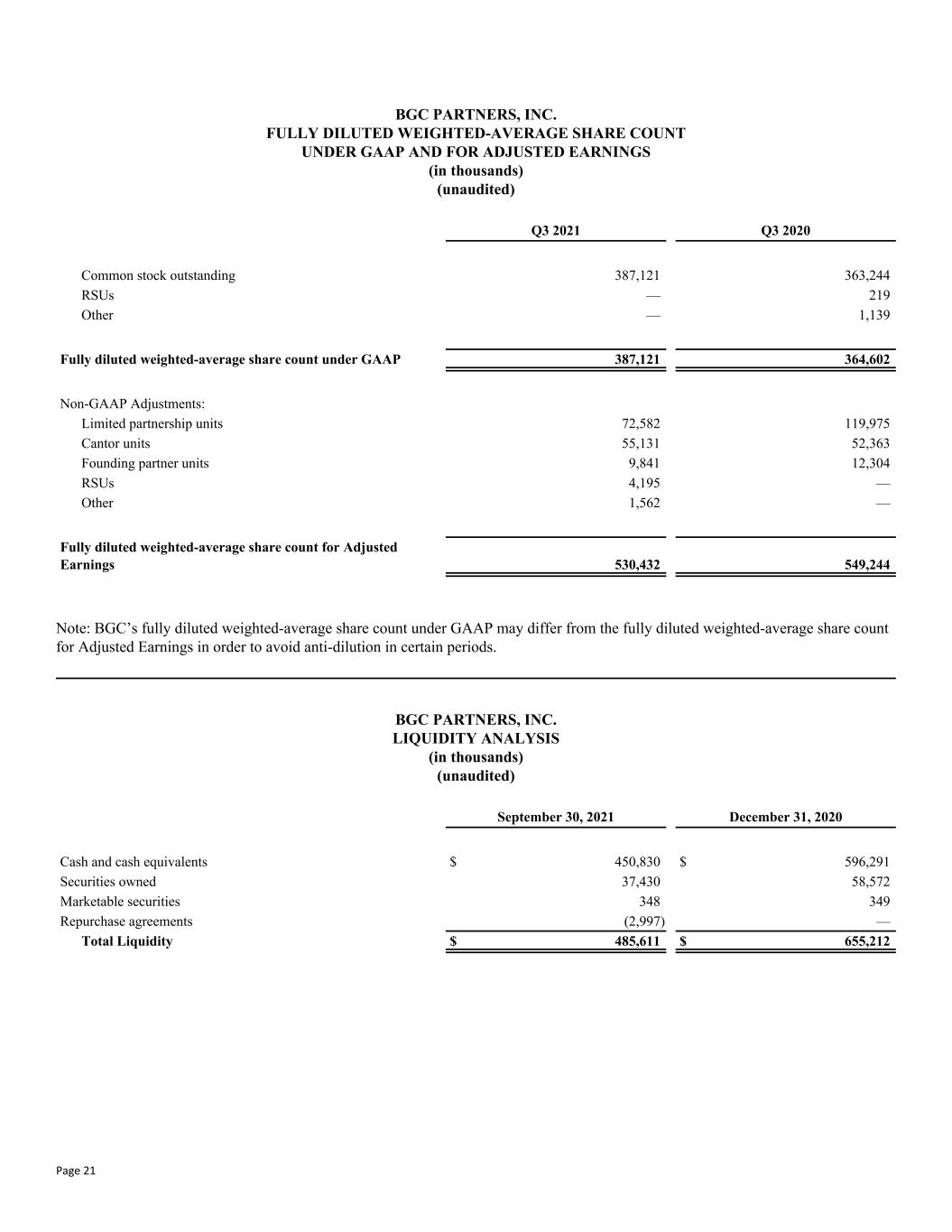 BGC PARTNERS, INC.
FULLY DILUTED WEIGHTED-AVERAGE SHARE COUNT
UNDER GAAP AND FOR ADJUSTED EARNINGS
(in thousands)
(unaudited)

|  | Q3 2021 | Q3 2020 |
|---|---|---|
| Common stock outstanding | 387,121 | 363,244 |
| RSUs | — | 219 |
| Other | — | 1,139 |
| Fully diluted weighted-average share count under GAAP | 387,121 | 364,602 |
| Non-GAAP Adjustments: |  |  |
| Limited partnership units | 72,582 | 119,975 |
| Cantor units | 55,131 | 52,363 |
| Founding partner units | 9,841 | 12,304 |
| RSUs | 4,195 | — |
| Other | 1,562 | — |
| Fully diluted weighted-average share count for Adjusted Earnings | 530,432 | 549,244 |

Note: BGC's fully diluted weighted-average share count under GAAP may differ from the fully diluted weighted-average share count for Adjusted Earnings in order to avoid anti-dilution in certain periods.

BGC PARTNERS, INC.
LIQUIDITY ANALYSIS
(in thousands)
(unaudited)

|  | September 30, 2021 | December 31, 2020 |
|---|---|---|
| Cash and cash equivalents | $ 450,830 | $ 596,291 |
| Securities owned | 37,430 | 58,572 |
| Marketable securities | 348 | 349 |
| Repurchase agreements | (2,997) | — |
| Total Liquidity | $ 485,611 | $ 655,212 |

Page 21